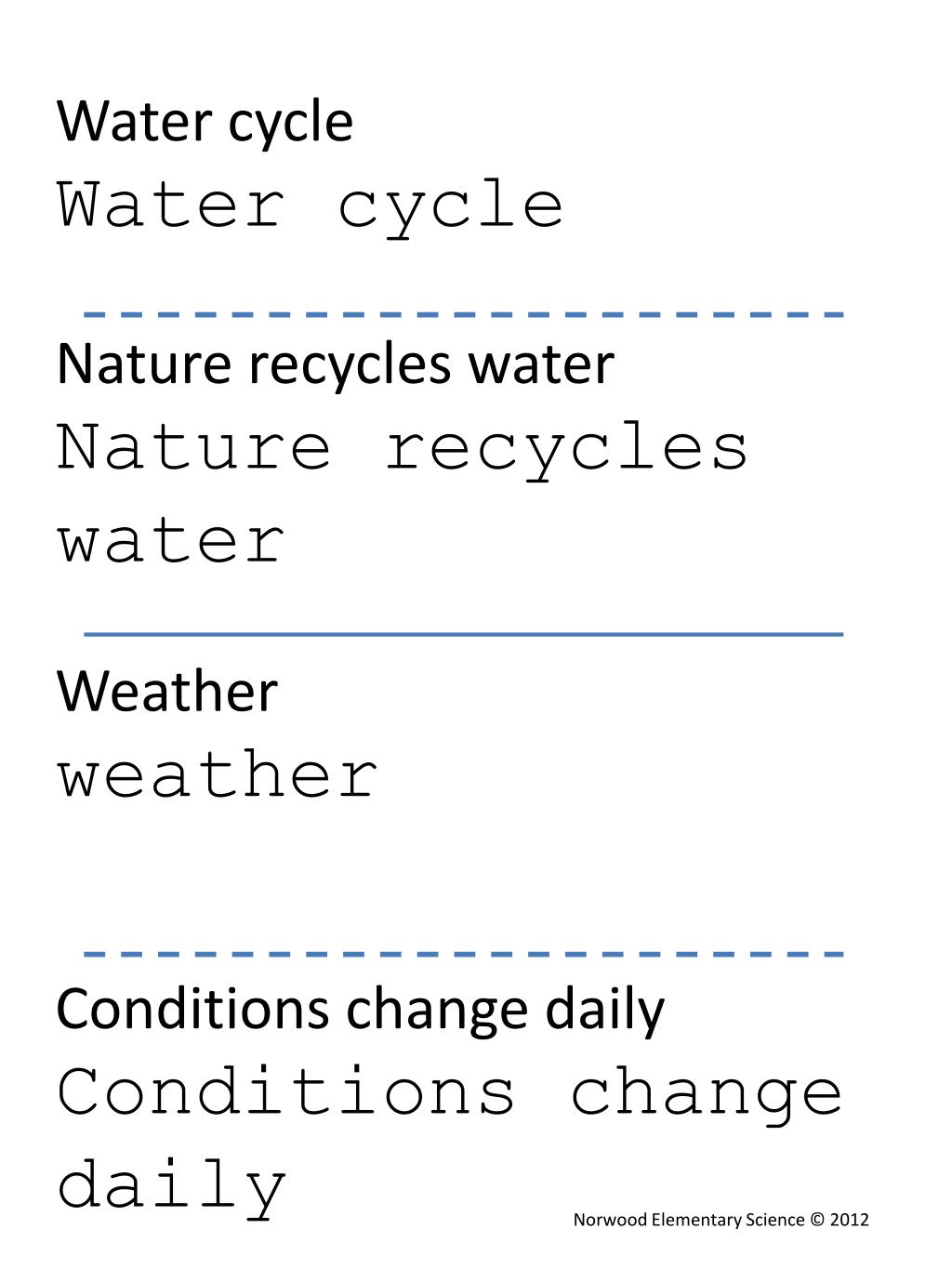 Water cycle

Water cycle

Nature recycles water

Nature recycles water

Weather

weather

Conditions change daily

Conditions change daily

Norwood Elementary Science © 2012